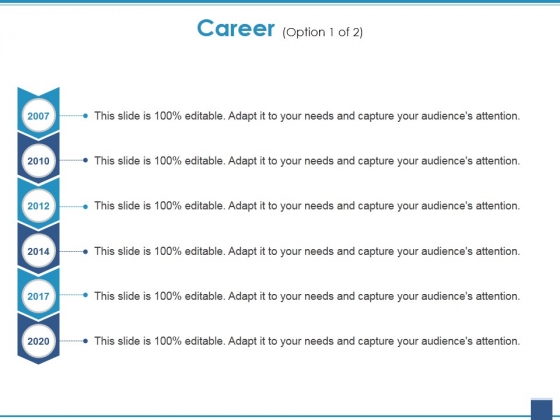 Career (Option 1 of 2)

2007 This slide is 100% editable. Adapt it to your needs and capture your audience's attention.

2010 This slide is 100% editable. Adapt it to your needs and capture your audience's attention.

2012 This slide is 100% editable. Adapt it to your needs and capture your audience's attention.

2014 This slide is 100% editable. Adapt it to your needs and capture your audience's attention.

2017 This slide is 100% editable. Adapt it to your needs and capture your audience's attention.

2020 This slide is 100% editable. Adapt it to your needs and capture your audience's attention.